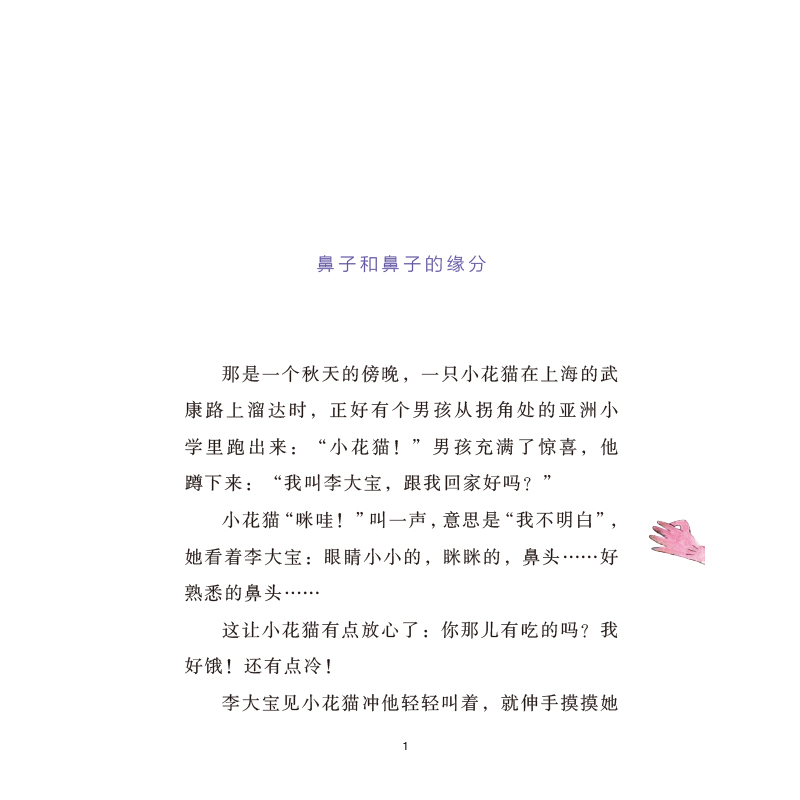 鼻子和鼻子的缘分

那是一个秋天的傍晚，一只小花猫在上海的武康路上溜达时，正好有个男孩从拐角处的亚洲小学里跑出来：“小花猫！”男孩充满了惊喜，他蹲下来：“我叫李大宝，跟我回家好吗？”

小花猫“咪哇！”叫一声，意思是“我不明白”，她看着李大宝：眼睛小小的，眯眯的，鼻头……好熟悉的鼻头……

这让小花猫有点放心了：你那儿有吃的吗？我好饿！还有点冷！

李大宝见小花猫冲他轻轻叫着，就伸手摸摸她

1